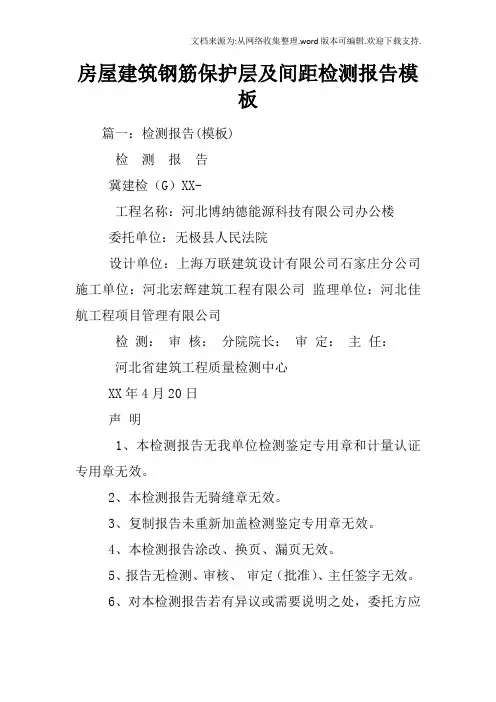 文档来源为:从网络收集整理.word版本可编辑.欢迎下载支持.

房屋建筑钢筋保护层及间距检测报告模板

篇一：检测报告(模板)

检 测 报 告

冀建检（G）XX-

工程名称：河北博纳德能源科技有限公司办公楼

委托单位：无极县人民法院

设计单位：上海万联建筑设计有限公司石家庄分公司 施工单位：河北宏辉建筑工程有限公司 监理单位：河北佳航工程项目管理有限公司

检 测： 审 核： 分院院长： 审 定： 主 任：

河北省建筑工程质量检测中心

XX年4月20日

声 明

1、本检测报告无我单位检测鉴定专用章和计量认证专用章无效。

2、本检测报告无骑缝章无效。

3、复制报告未重新加盖检测鉴定专用章无效。

4、本检测报告涂改、换页、漏页无效。

5、报告无检测、审核、 审定(批准)、主任签字无效。

6、对本检测报告若有异议或需要说明之处，委托方应